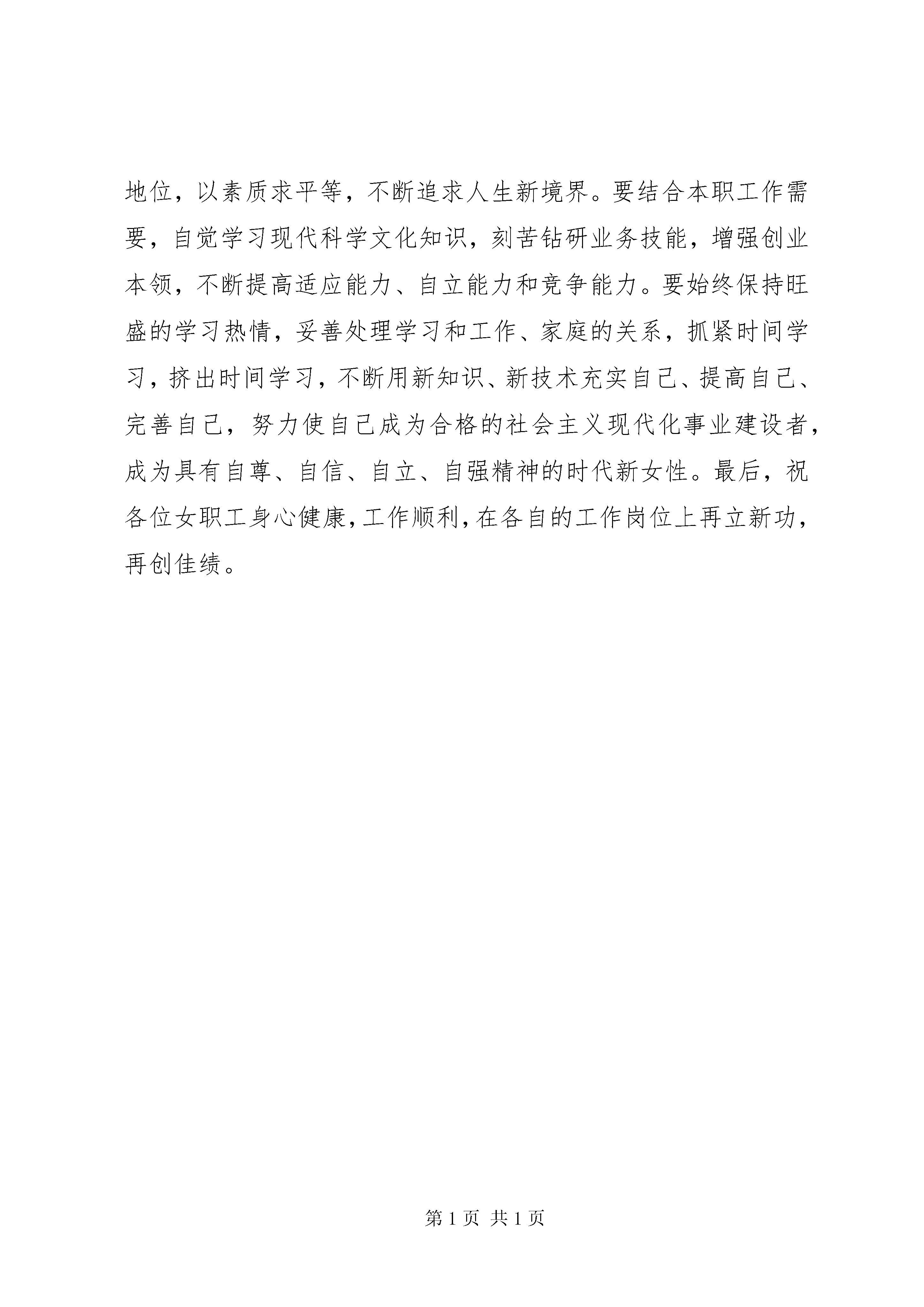 地位，以素质求平等，不断追求人生新境界。要结合本职工作需要，自觉学习现代科学文化知识，刻苦钻研业务技能，增强创业本领，不断提高适应能力、自立能力和竞争能力。要始终保持旺盛的学习热情，妥善处理学习和工作、家庭的关系，抓紧时间学习，挤出时间学习，不断用新知识、新技术充实自己、提高自己、完善自己，努力使自己成为合格的社会主义现代化事业建设者，成为具有自尊、自信、自立、自强精神的时代新女性。最后，祝各位女职工身心健康，工作顺利，在各自的工作岗位上再立新功，再创佳绩。

第 1 页 共 1 页